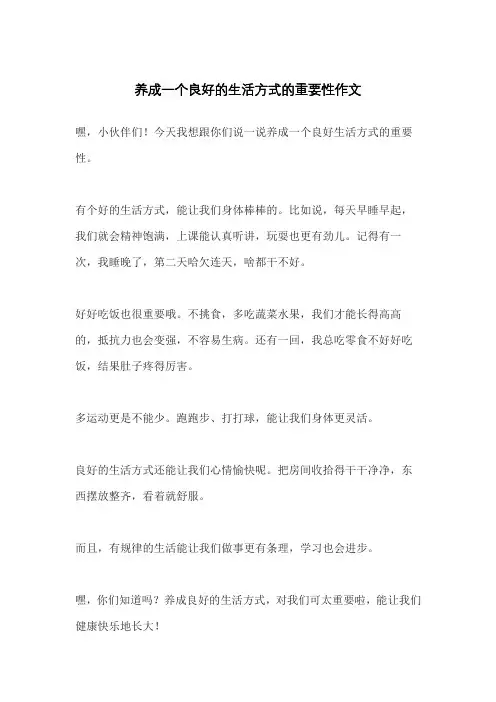 养成一个良好的生活方式的重要性作文

嘿，小伙伴们！今天我想跟你们说一说养成一个良好生活方式的重要性。

有个好的生活方式，能让我们身体棒棒的。比如说，每天早睡早起，我们就会精神饱满，上课能认真听讲，玩耍也更有劲儿。记得有一次，我睡晚了，第二天哈欠连天，啥都干不好。

好好吃饭也很重要哦。不挑食，多吃蔬菜水果，我们才能长得高高的，抵抗力也会变强，不容易生病。还有一回，我总吃零食不好好吃饭，结果肚子疼得厉害。

多运动更是不能少。跑跑步、打打球，能让我们身体更灵活。

良好的生活方式还能让我们心情愉快呢。把房间收拾得干干净净，东西摆放整齐，看着就舒服。

而且，有规律的生活能让我们做事更有条理，学习也会进步。

嘿，你们知道吗？养成良好的生活方式，对我们可太重要啦，能让我们健康快乐地长大！